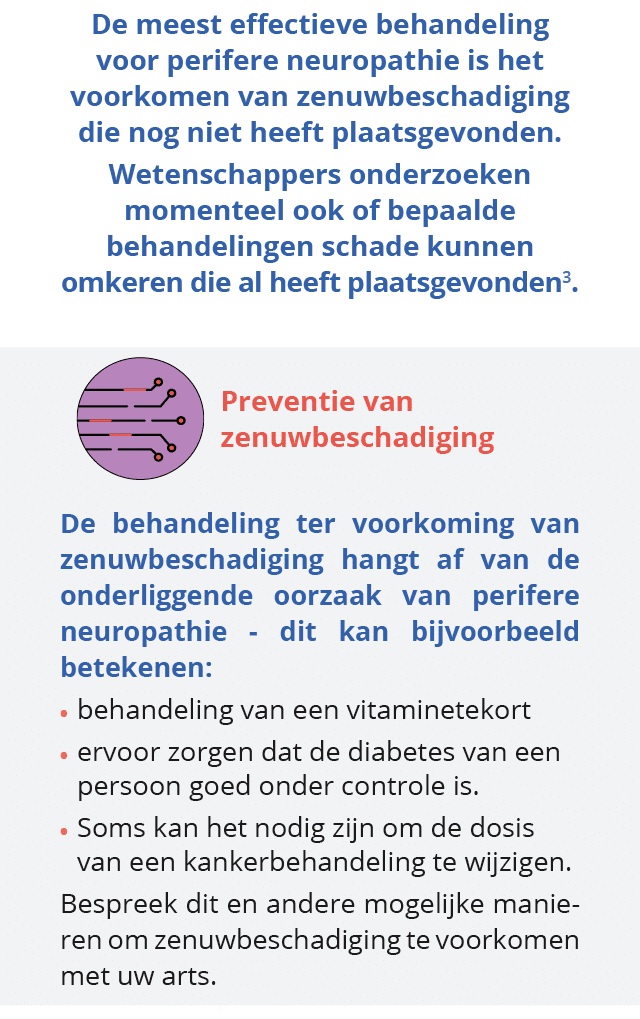 De meest effectieve behandeling voor perifere neuropathie is het voorkomen van zenuwbeschadiging die nog niet heeft plaatsgevonden.

Wetenschappers onderzoeken momenteel ook of bepaalde behandelingen schade kunnen omkeren die al heeft plaatsgevonden$^3$.

Preventie van zenuwbeschadiging

De behandeling ter voorkoming van zenuwbeschadiging hangt af van de onderliggende oorzaak van perifere neuropathie - dit kan bijvoorbeeld betekenen:

• behandeling van een vitaminetekort
• ervoor zorgen dat de diabetes van een persoon goed onder controle is.
• Soms kan het nodig zijn om de dosis van een kankerbehandeling te wijzigen.

Bespreek dit en andere mogelijke manieren om zenuwbeschadiging te voorkomen met uw arts.